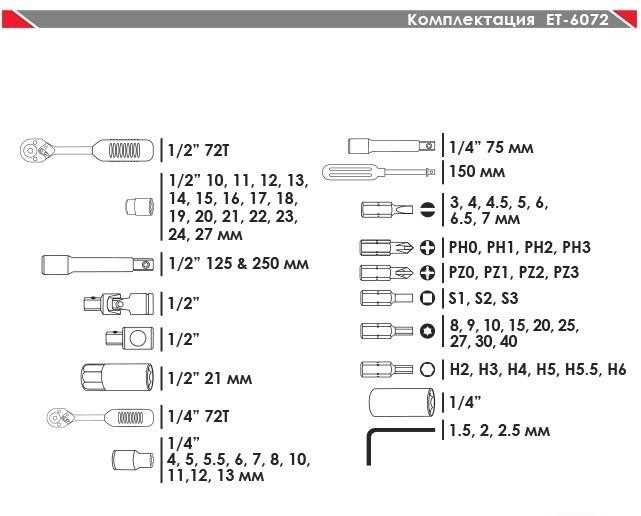 Комплектация ET-6072

1/2” 72T

1/2” 10, 11, 12, 13, 14, 15, 16, 17, 18, 19, 20, 21, 22, 23, 24, 27 мм

1/2” 125 & 250 мм

1/2”

1/2”

1/2” 21 мм

1/4” 72T

1/4”
4, 5, 5.5, 6, 7, 8, 10, 11,12, 13 мм

1/4” 75 мм

150 мм

3, 4, 4.5, 5, 6, 6.5, 7 мм

PH0, PH1, PH2, PH3

PZ0, PZ1, PZ2, PZ3

S1, S2, S3

8, 9, 10, 15, 20, 25, 27, 30, 40

H2, H3, H4, H5, H5.5, H6

1/4”

1.5, 2, 2.5 мм